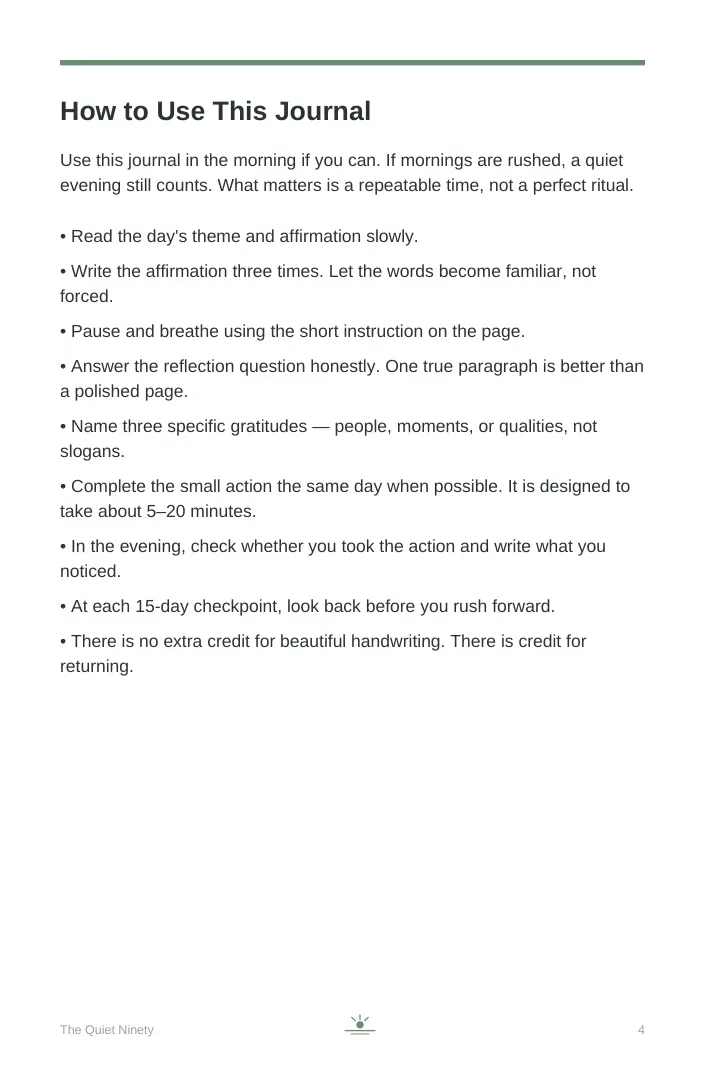 How to Use This Journal

Use this journal in the morning if you can. If mornings are rushed, a quiet evening still counts. What matters is a repeatable time, not a perfect ritual.

• Read the day's theme and affirmation slowly.

• Write the affirmation three times. Let the words become familiar, not forced.

• Pause and breathe using the short instruction on the page.

• Answer the reflection question honestly. One true paragraph is better than a polished page.

• Name three specific gratitudes — people, moments, or qualities, not slogans.

• Complete the small action the same day when possible. It is designed to take about 5–20 minutes.

• In the evening, check whether you took the action and write what you noticed.

• At each 15-day checkpoint, look back before you rush forward.

• There is no extra credit for beautiful handwriting. There is credit for returning.

The Quiet Ninety

4